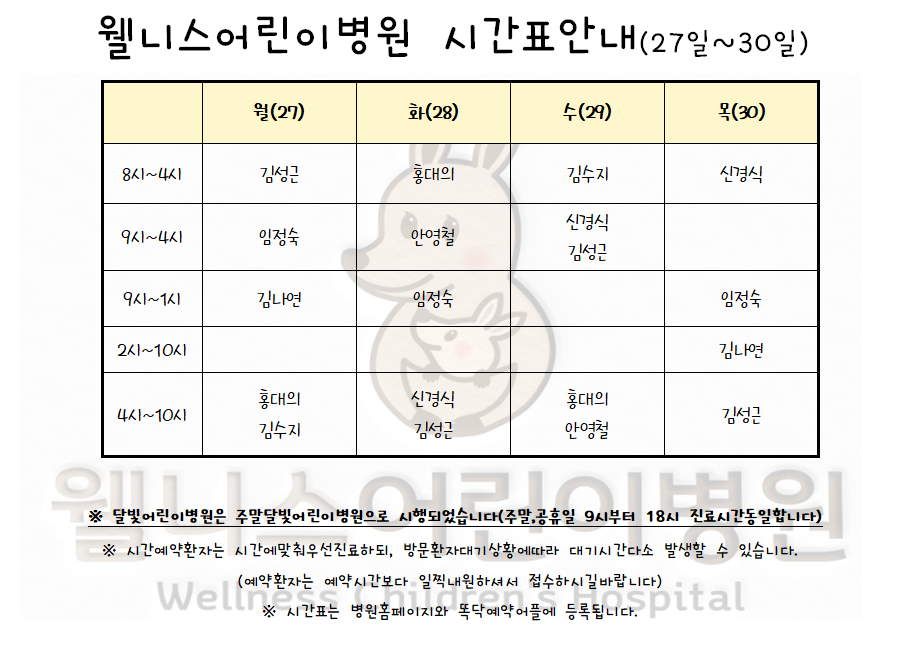 웰니스어린이병원 시간표안내(27일~30일)

|  | 월(27) | 화(28) | 수(29) | 목(30) |
|---|---|---|---|---|
| 8시~4시 | 김성근 | 홍대의 | 김수지 | 신경식 |
| 9시~4시 | 임정숙 | 안영철 | 신경식 김성근 |  |
| 9시~1시 | 김나연 | 임정숙 |  | 임정숙 |
| 2시~10시 |  |  |  | 김나연 |
| 4시~10시 | 홍대의 김수지 | 신경식 김성근 | 홍대의 안영철 | 김성근 |

※ 달빛어린이병원은 주말달빛어린이병원으로 시행되었습니다(주말,공휴일 9시부터 18시 진료시간동일합니다)

※ 시간예약환자는 시간에맞춰우선진료하되, 방문환자대기상황에따라 대기시간다소 발생할 수 있습니다.

(예약환자는 예약시간보다 일찍내원하셔서 접수하시길바랍니다)

※ 시간표는 병원홈페이지와 똑닥예약어플에 등록됩니다.

웰니스어린이병원
Wellness Children's Hospital